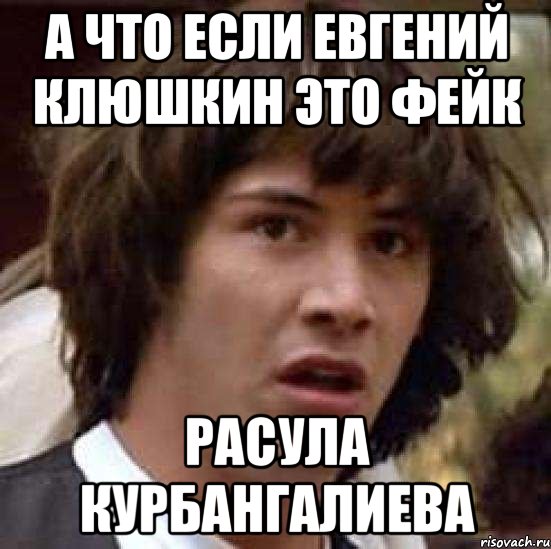 А ЧТО ЕСЛИ ЕВГЕНИЙ КЛЮШКИН ЭТО ФЕЙК

РАСУЛА КУРБАНГАЛИЕВА

risovach.ru